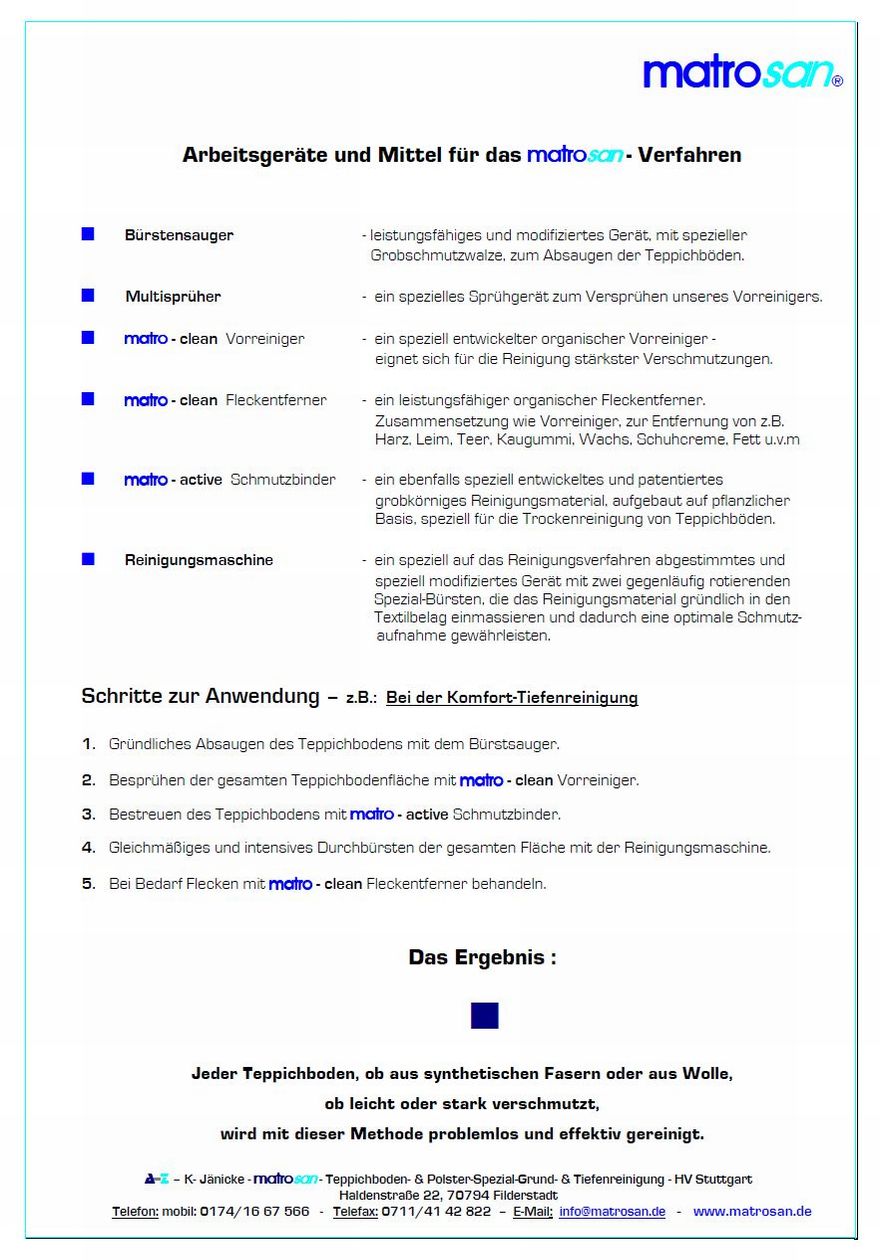 matrosan®

Arbeitsgeräte und Mittel für das matrosan - Verfahren

Bürstensauger - leistungsfähiges und modifiziertes Gerät, mit spezieller Grobschmutzwalze, zum Absaugen der Teppichböden.

Multisprüher - ein spezielles Sprühgerät zum Versprühen unseres Vorreinigers.

matro - clean Vorreiniger - ein speziell entwickelter organischer Vorreiniger - eignet sich für die Reinigung stärkster Verschmutzungen.

matro - clean Fleckentferner - ein leistungsfähiger organischer Fleckentferner. Zusammensetzung wie Vorreiniger, zur Entfernung von z.B. Harz, Leim, Teer, Kaugummi, Wachs, Schuhcreme, Fett u.v.m

matro - active Schmutzbinder - ein ebenfalls speziell entwickeltes und patentiertes grobkörniges Reinigungsmaterial, aufgebaut auf pflanzlicher Basis, speziell für die Trockenreinigung von Teppichböden.

Reinigungsmaschine - ein speziell auf das Reinigungsverfahren abgestimmtes und speziell modifiziertes Gerät mit zwei gegenläufig rotierenden Spezial-Bürsten, die das Reinigungsmaterial gründlich in den Textilbelag einmassieren und dadurch eine optimale Schmutzaufnahme gewährleisten.

Schritte zur Anwendung – z.B.: Bei der Komfort-Tiefenreinigung

1. Gründliches Absaugen des Teppichbodens mit dem Bürstsauger.

2. Besprühen der gesamten Teppichbodenfläche mit matro - clean Vorreiniger.

3. Bestreuen des Teppichbodens mit matro - active Schmutzbinder.

4. Gleichmäßiges und intensives Durchbürsten der gesamten Fläche mit der Reinigungsmaschine.

5. Bei Bedarf Flecken mit matro - clean Fleckentferner behandeln.

Das Ergebnis :

Jeder Teppichboden, ob aus synthetischen Fasern oder aus Wolle,
ob leicht oder stark verschmutzt,
wird mit dieser Methode problemlos und effektiv gereinigt.

A-Z – K- Jänicke - matrosan - Teppichboden- & Polster-Spezial-Grund- & Tiefenreinigung - HV Stuttgart
Haldenstraße 22, 70794 Filderstadt
Telefon: mobil: 0174/16 67 566 - Telefax: 0711/41 42 822 – E-Mail: info@matrosan.de - www.matrosan.de